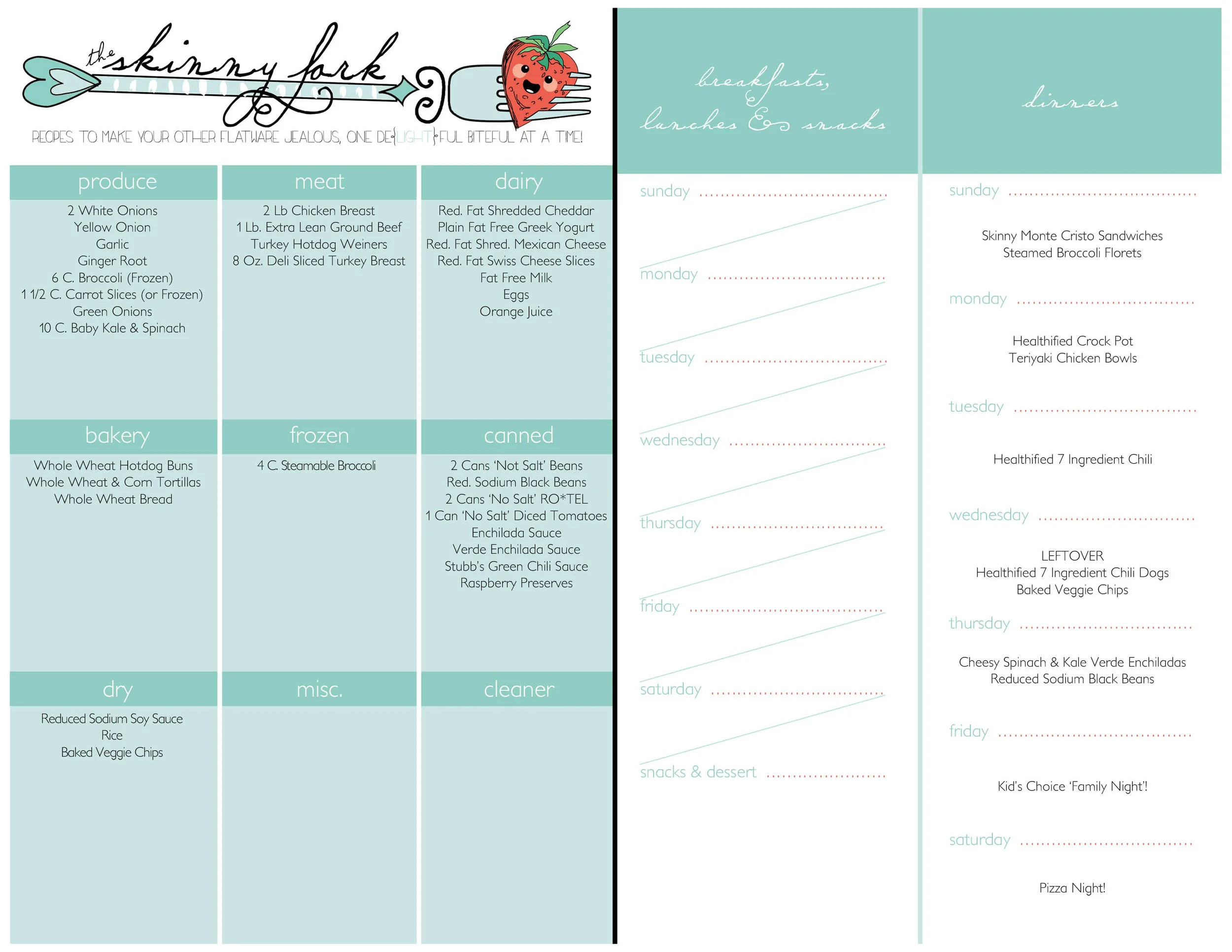 the skinny fork

RECIPES TO MAKE YOUR OTHER FLATWARE JEALOUS, ONE DE{LIGHT}FUL BITEFUL AT A TIME!

produce

2 White Onions
Yellow Onion
Garlic
Ginger Root
6 C. Broccoli (Frozen)
1 1/2 C. Carrot Slices (or Frozen)
Green Onions
10 C. Baby Kale & Spinach

meat

2 Lb Chicken Breast
1 Lb. Extra Lean Ground Beef
Turkey Hotdog Weiners
8 Oz. Deli Sliced Turkey Breast

dairy

Red. Fat Shredded Cheddar
Plain Fat Free Greek Yogurt
Red. Fat Shred. Mexican Cheese
Red. Fat Swiss Cheese Slices
Fat Free Milk
Eggs
Orange Juice

bakery

Whole Wheat Hotdog Buns
Whole Wheat & Corn Tortillas
Whole Wheat Bread

frozen

4 C. Steamable Broccoli

canned

2 Cans 'Not Salt' Beans
Red. Sodium Black Beans
2 Cans 'No Salt' RO*TEL
1 Can 'No Salt' Diced Tomatoes
Enchilada Sauce
Verde Enchilada Sauce
Stubb's Green Chili Sauce
Raspberry Preserves

dry

Reduced Sodium Soy Sauce
Rice
Baked Veggie Chips

misc.

cleaner

breakfasts, lunches & snacks

sunday

monday

tuesday

wednesday

thursday

friday

saturday

snacks & dessert

dinners

sunday

Skinny Monte Cristo Sandwiches
Steamed Broccoli Florets

monday

Healthified Crock Pot
Teriyaki Chicken Bowls

tuesday

Healthified 7 Ingredient Chili

wednesday

LEFTOVER
Healthified 7 Ingredient Chili Dogs
Baked Veggie Chips

thursday

Cheesy Spinach & Kale Verde Enchiladas
Reduced Sodium Black Beans

friday

Kid's Choice 'Family Night'!

saturday

Pizza Night!